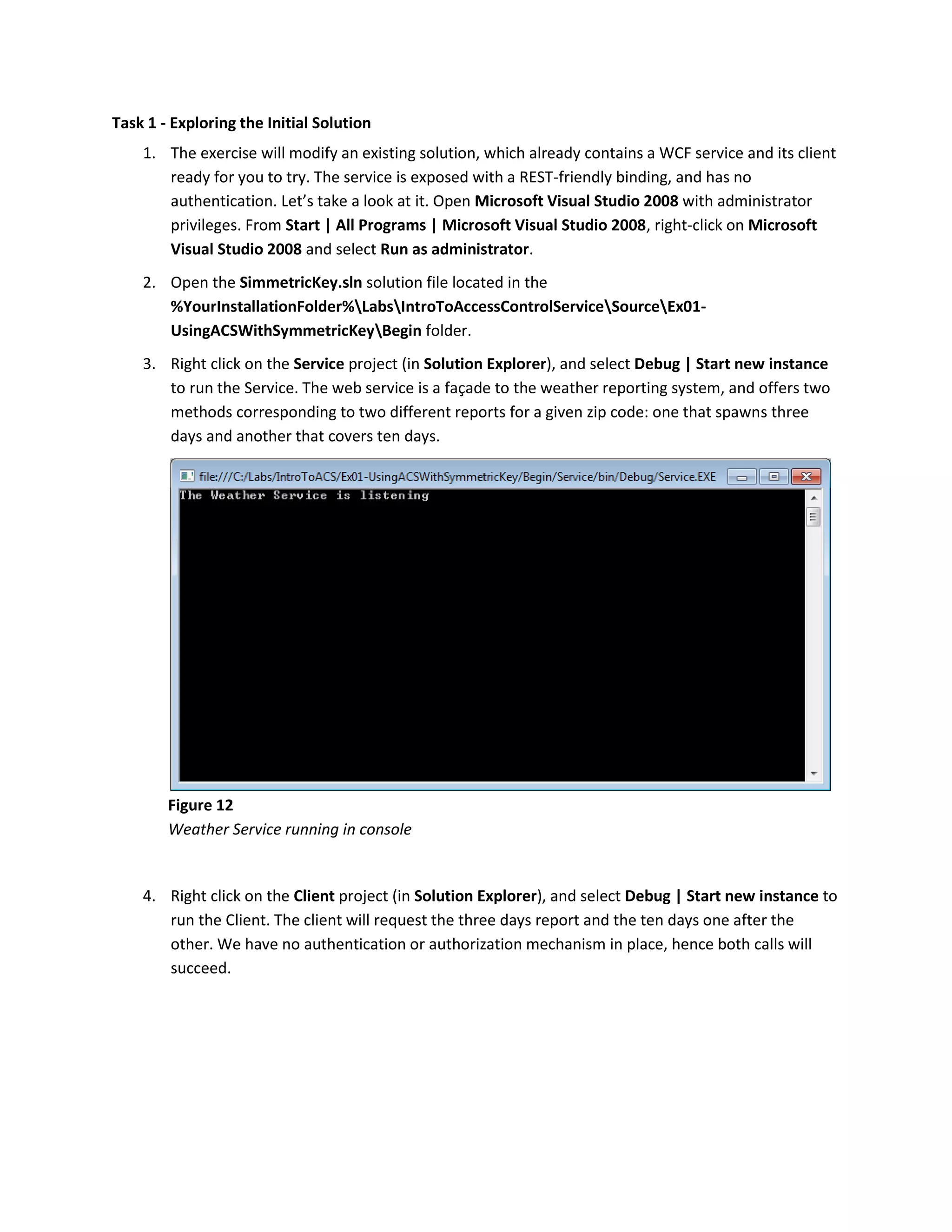 Task 1 - Exploring the Initial Solution

1. The exercise will modify an existing solution, which already contains a WCF service and its client ready for you to try. The service is exposed with a REST-friendly binding, and has no authentication. Let's take a look at it. Open Microsoft Visual Studio 2008 with administrator privileges. From Start | All Programs | Microsoft Visual Studio 2008, right-click on Microsoft Visual Studio 2008 and select Run as administrator.

2. Open the SimmetricKey.sln solution file located in the %YourInstallationFolder%\Labs\IntroToAccessControlService\Source\Ex01-UsingACSWithSymmetricKey\Begin folder.

3. Right click on the Service project (in Solution Explorer), and select Debug | Start new instance to run the Service. The web service is a façade to the weather reporting system, and offers two methods corresponding to two different reports for a given zip code: one that spawns three days and another that covers ten days.

file:///C:/Labs/IntroToACS/Ex01-UsingACSWithSymmetricKey/Begin/Service/bin/Debug/Service.EXE

The Weather Service is listening

Figure 12
Weather Service running in console

4. Right click on the Client project (in Solution Explorer), and select Debug | Start new instance to run the Client. The client will request the three days report and the ten days one after the other. We have no authentication or authorization mechanism in place, hence both calls will succeed.